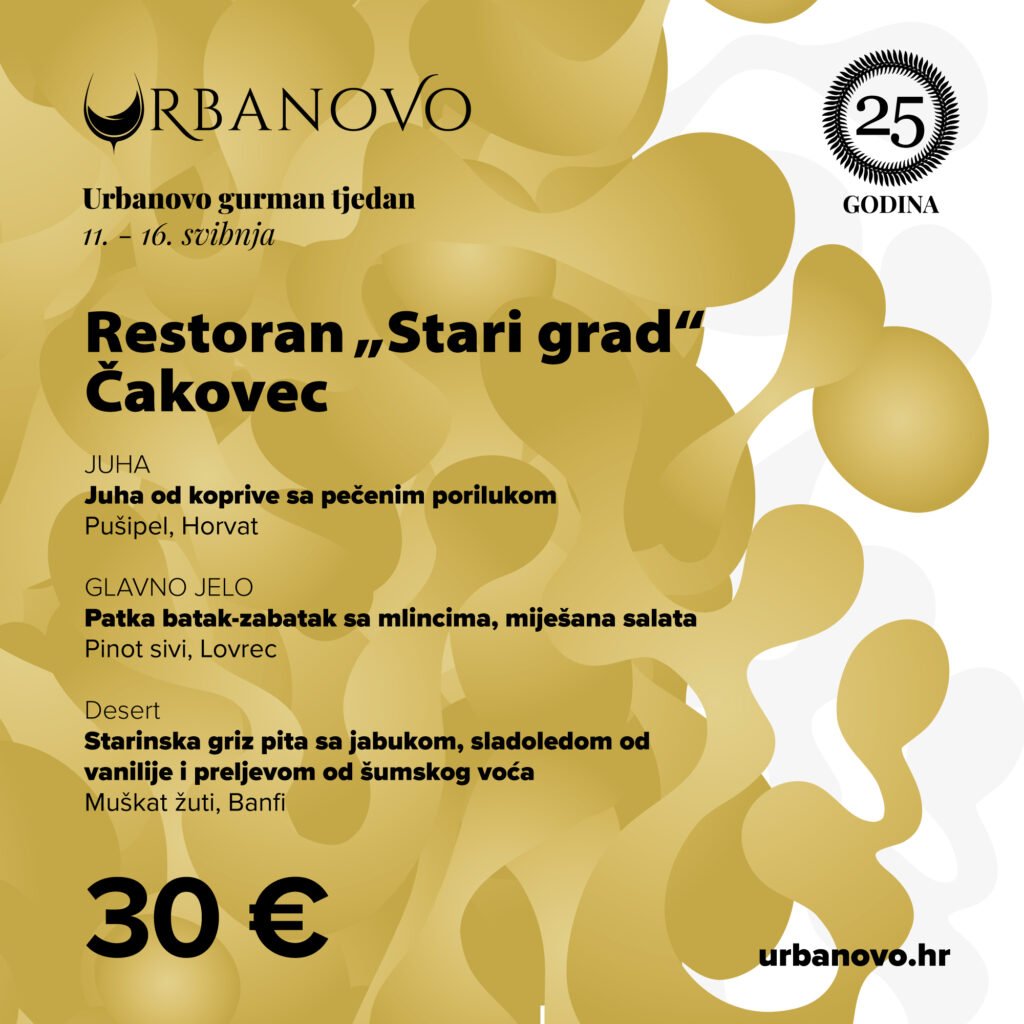 URBANOVO

25
GODINA

Urbanovo gurman tjedan
11. - 16. svibnja

Restoran „Stari grad“
Čakovec

JUHA
Juha od koprive sa pečenim porilukom
Pušipel, Horvat

GLAVNO JELO
Patka batak-zabatak sa mlincima, miješana salata
Pinot sivi, Lovrec

Desert
Starinska griz pita sa jabukom, sladoledom od vanilije i preljevom od šumskog voća
Muškat žuti, Banfi

30 €

urbanovo.hr